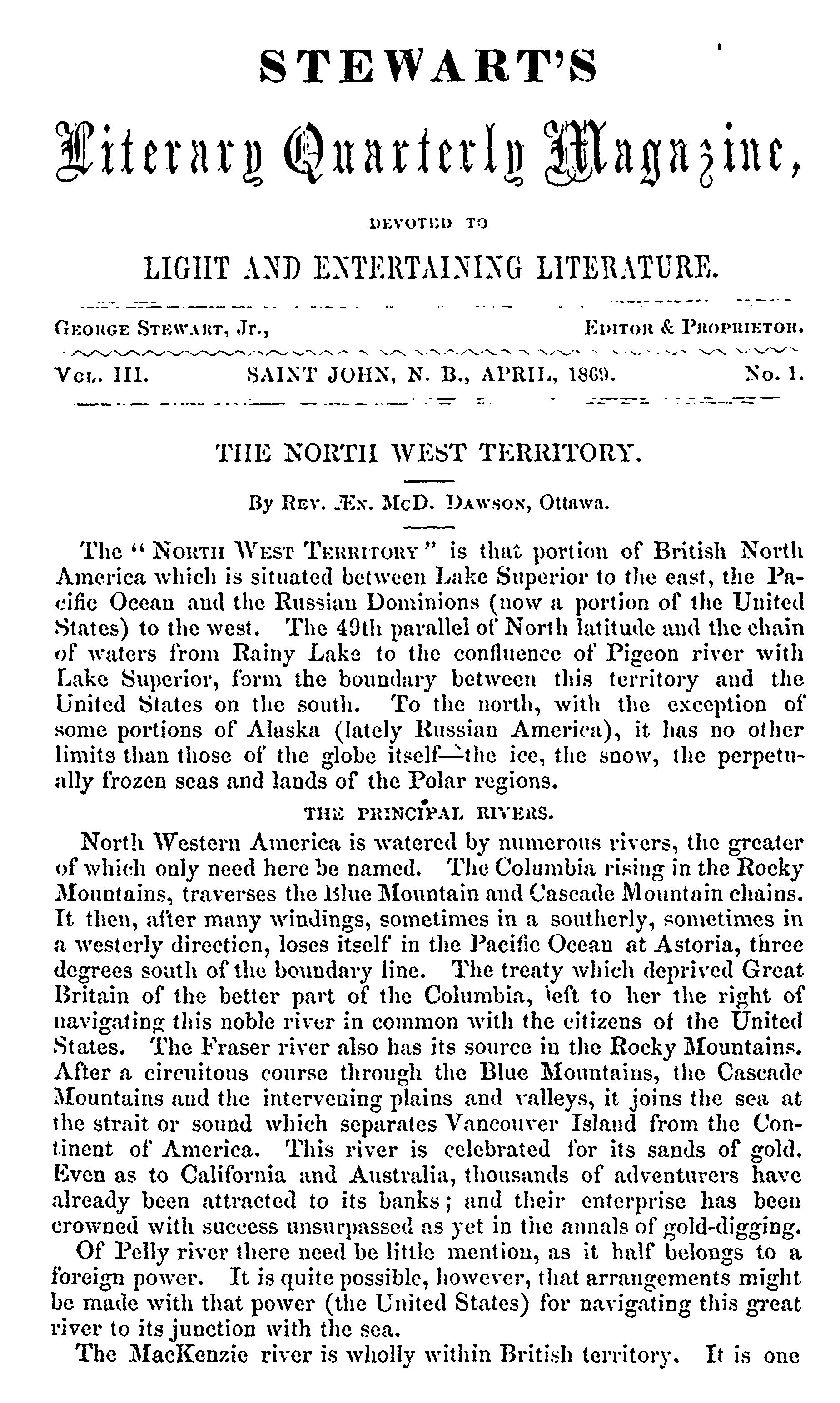 STEWART'S

Literary Quarterly Magazine,

DEVOTED TO

LIGHT AND ENTERTAINING LITERATURE.

GEORGE STEWART, Jr., EDITOR & PROPRIETOR.

VOL. III. SAINT JOHN, N. B., APRIL, 1869. No. 1.

THE NORTH WEST TERRITORY.

By REV. ÆN. McD. DAWSON, Ottawa.

The "NORTH WEST TERRITORY" is that portion of British North America which is situated between Lake Superior to the east, the Pacific Ocean and the Russian Dominions (now a portion of the United States) to the west. The 49th parallel of North latitude and the chain of waters from Rainy Lake to the confluence of Pigeon river with Lake Superior, form the boundary between this territory and the United States on the south. To the north, with the exception of some portions of Alaska (lately Russian America), it has no other limits than those of the globe itself—the ice, the snow, the perpetually frozen seas and lands of the Polar regions.

THE PRINCIPAL RIVERS.

North Western America is watered by numerous rivers, the greater of which only need here be named. The Columbia rising in the Rocky Mountains, traverses the Blue Mountain and Cascade Mountain chains. It then, after many windings, sometimes in a southerly, sometimes in a westerly direction, loses itself in the Pacific Ocean at Astoria, three degrees south of the boundary line. The treaty which deprived Great Britain of the better part of the Columbia, left to her the right of navigating this noble river in common with the citizens of the United States. The Fraser river also has its source in the Rocky Mountains. After a circuitous course through the Blue Mountains, the Cascade Mountains and the intervening plains and valleys, it joins the sea at the strait or sound which separates Vancouver Island from the Continent of America. This river is celebrated for its sands of gold. Even as to California and Australia, thousands of adventurers have already been attracted to its banks; and their enterprise has been crowned with success unsurpassed as yet in the annals of gold-digging.

Of Pelly river there need be little mention, as it half belongs to a foreign power. It is quite possible, however, that arrangements might be made with that power (the United States) for navigating this great river to its junction with the sea.

The MacKenzie river is wholly within British territory. It is one